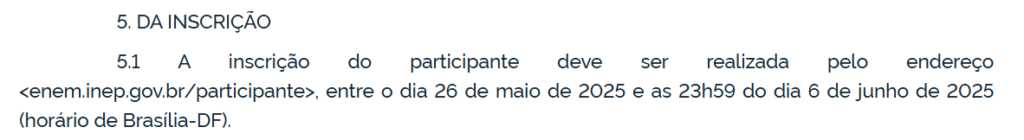 5. DA INSCRIÇÃO

5.1 A inscrição do participante deve ser realizada pelo endereço <enem.inep.gov.br/participante>, entre o dia 26 de maio de 2025 e as 23h59 do dia 6 de junho de 2025 (horário de Brasília-DF).